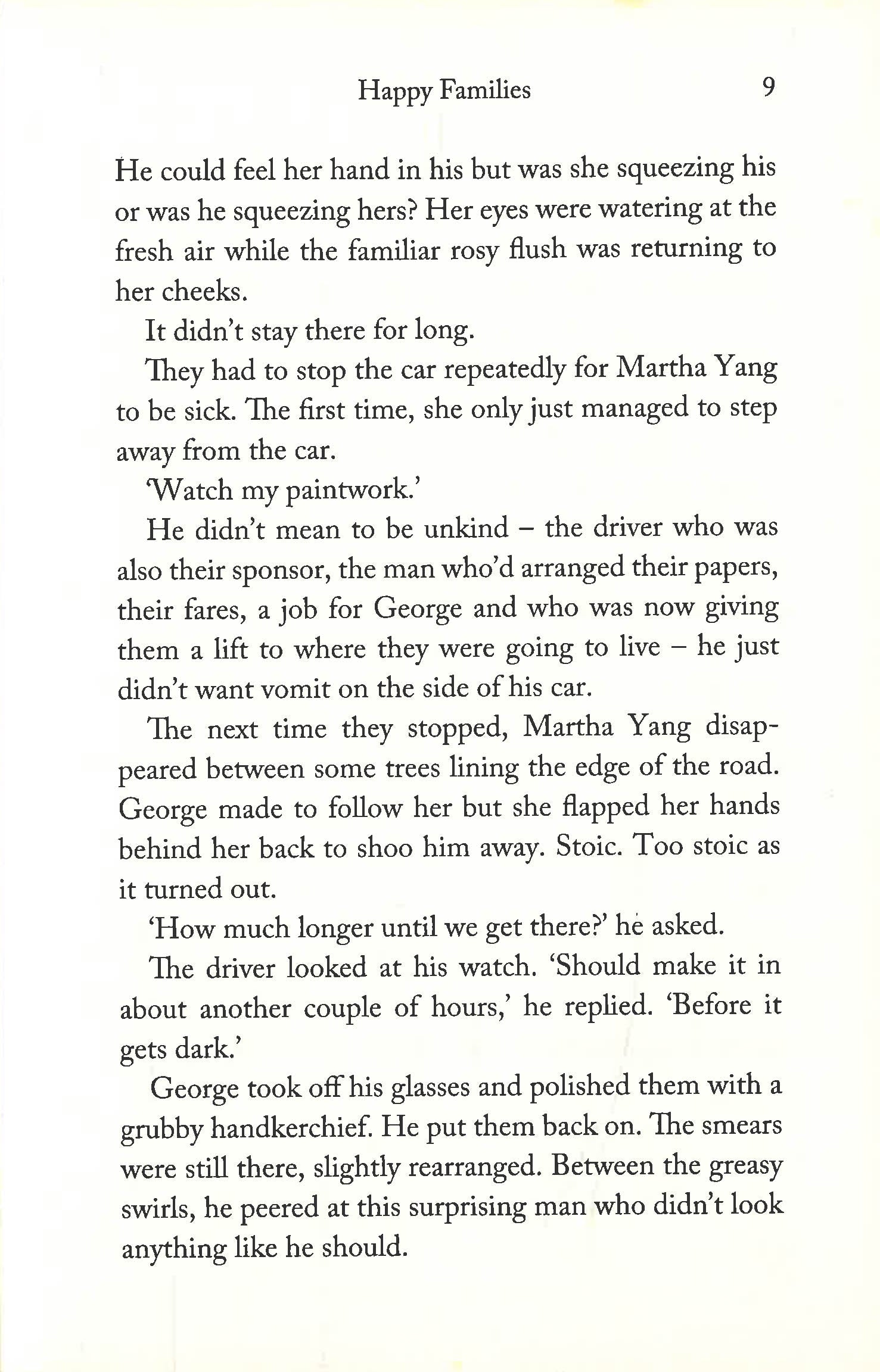 Happy Families 9

He could feel her hand in his but was she squeezing his or was he squeezing hers? Her eyes were watering at the fresh air while the familiar rosy flush was returning to her cheeks.

It didn't stay there for long.

They had to stop the car repeatedly for Martha Yang to be sick. The first time, she only just managed to step away from the car.

'Watch my paintwork.'

He didn't mean to be unkind – the driver who was also their sponsor, the man who'd arranged their papers, their fares, a job for George and who was now giving them a lift to where they were going to live – he just didn't want vomit on the side of his car.

The next time they stopped, Martha Yang disappeared between some trees lining the edge of the road. George made to follow her but she flapped her hands behind her back to shoo him away. Stoic. Too stoic as it turned out.

'How much longer until we get there?' he asked.

The driver looked at his watch. 'Should make it in about another couple of hours,' he replied. 'Before it gets dark.'

George took off his glasses and polished them with a grubby handkerchief. He put them back on. The smears were still there, slightly rearranged. Between the greasy swirls, he peered at this surprising man who didn't look anything like he should.